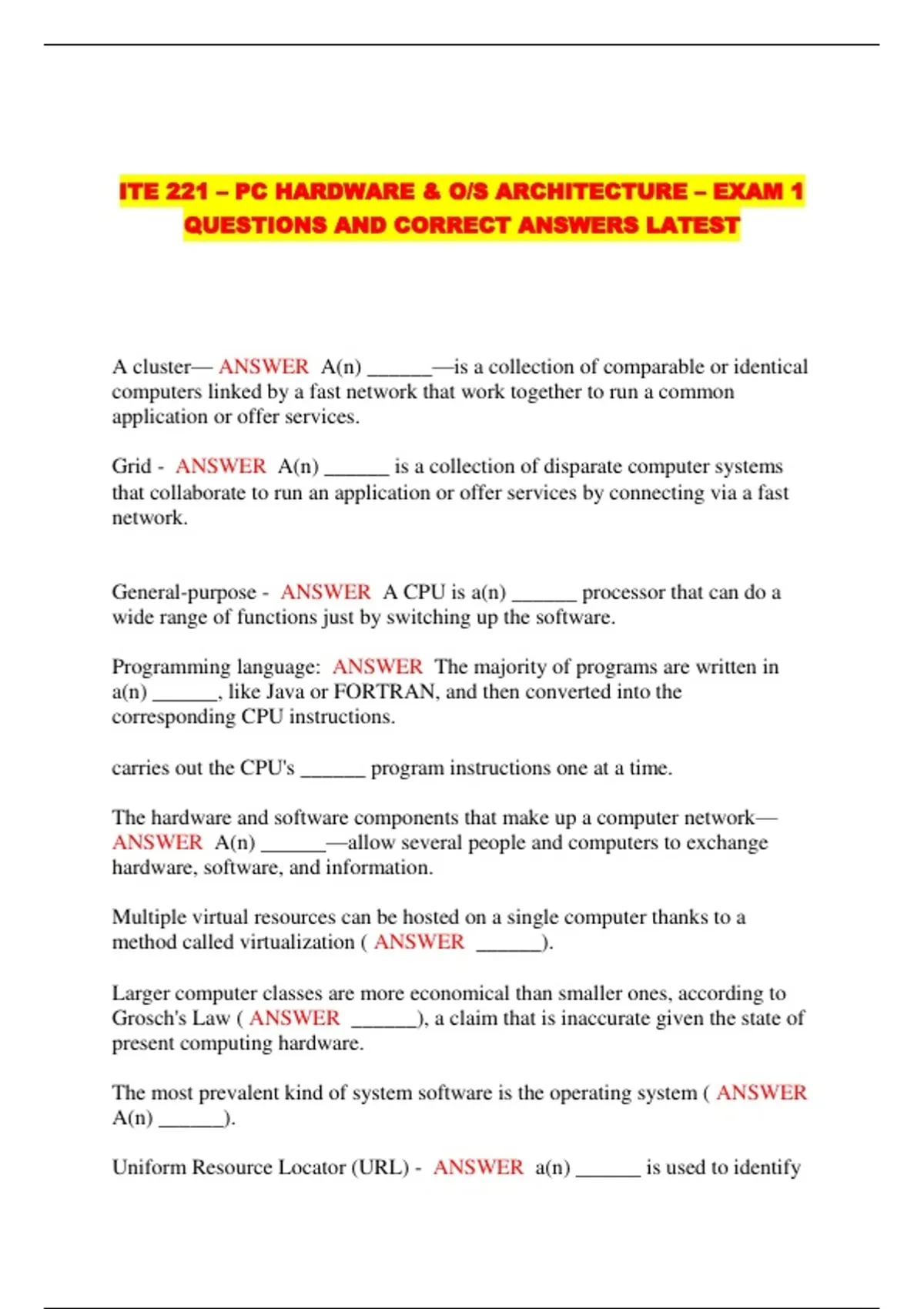 ITE 221 – PC HARDWARE & O/S ARCHITECTURE – EXAM 1 QUESTIONS AND CORRECT ANSWERS LATEST

A cluster— ANSWER A(n) ______—is a collection of comparable or identical computers linked by a fast network that work together to run a common application or offer services.

Grid - ANSWER A(n) ______ is a collection of disparate computer systems that collaborate to run an application or offer services by connecting via a fast network.

General-purpose - ANSWER A CPU is a(n) ______ processor that can do a wide range of functions just by switching up the software.

Programming language: ANSWER The majority of programs are written in a(n) ______, like Java or FORTRAN, and then converted into the corresponding CPU instructions.

carries out the CPU's ______ program instructions one at a time.

The hardware and software components that make up a computer network— ANSWER A(n) ______—allow several people and computers to exchange hardware, software, and information.

Multiple virtual resources can be hosted on a single computer thanks to a method called virtualization ( ANSWER ______).

Larger computer classes are more economical than smaller ones, according to Grosch's Law ( ANSWER ______), a claim that is inaccurate given the state of present computing hardware.

The most prevalent kind of system software is the operating system ( ANSWER A(n) ______).

Uniform Resource Locator (URL) - ANSWER a(n) ______ is used to identify